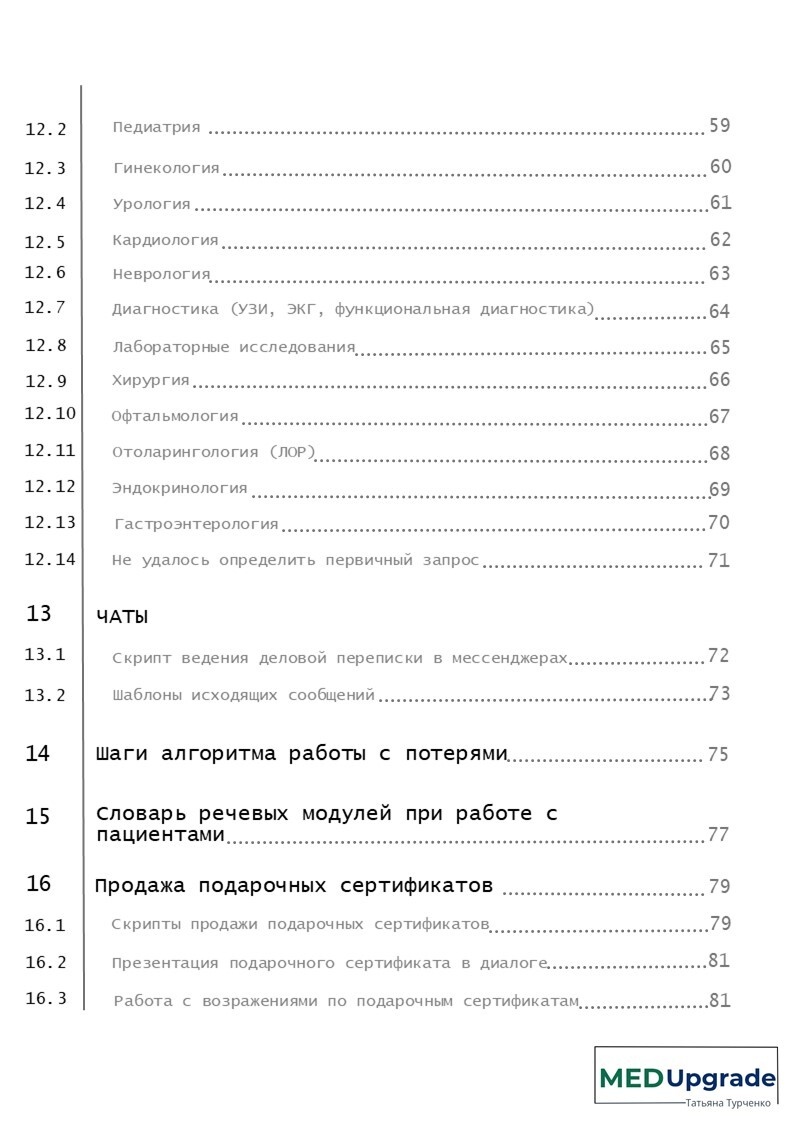 12.2 Педиатрия 59

12.3 Гинекология 60

12.4 Урология 61

12.5 Кардиология 62

12.6 Неврология 63

12.7 Диагностика (УЗИ, ЭКГ, функциональная диагностика) 64

12.8 Лабораторные исследования 65

12.9 Хирургия 66

12.10 Офтальмология 67

12.11 Отоларингология (ЛОР) 68

12.12 Эндокринология 69

12.13 Гастроэнтерология 70

12.14 Не удалось определить первичный запрос 71

13 ЧАТЫ

13.1 Скрипт ведения деловой переписки в мессенджерах 72

13.2 Шаблоны исходящих сообщений 73

14 Шаги алгоритма работы с потерями 75

15 Словарь речевых модулей при работе с пациентами 77

16 Продажа подарочных сертификатов 79

16.1 Скрипты продажи подарочных сертификатов 79

16.2 Презентация подарочного сертификата в диалоге 81

16.3 Работа с возражениями по подарочным сертификатам 81

MEDUpgrade
Татьяна Турченко